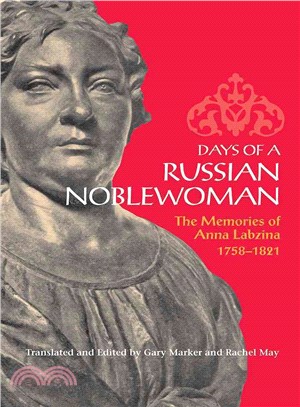 DAYS OF A
RUSSIAN
NOBLEWOMAN

The Memories of
Anna Labzina
1758–1821

Translated and Edited by Gary Marker and Rachel May